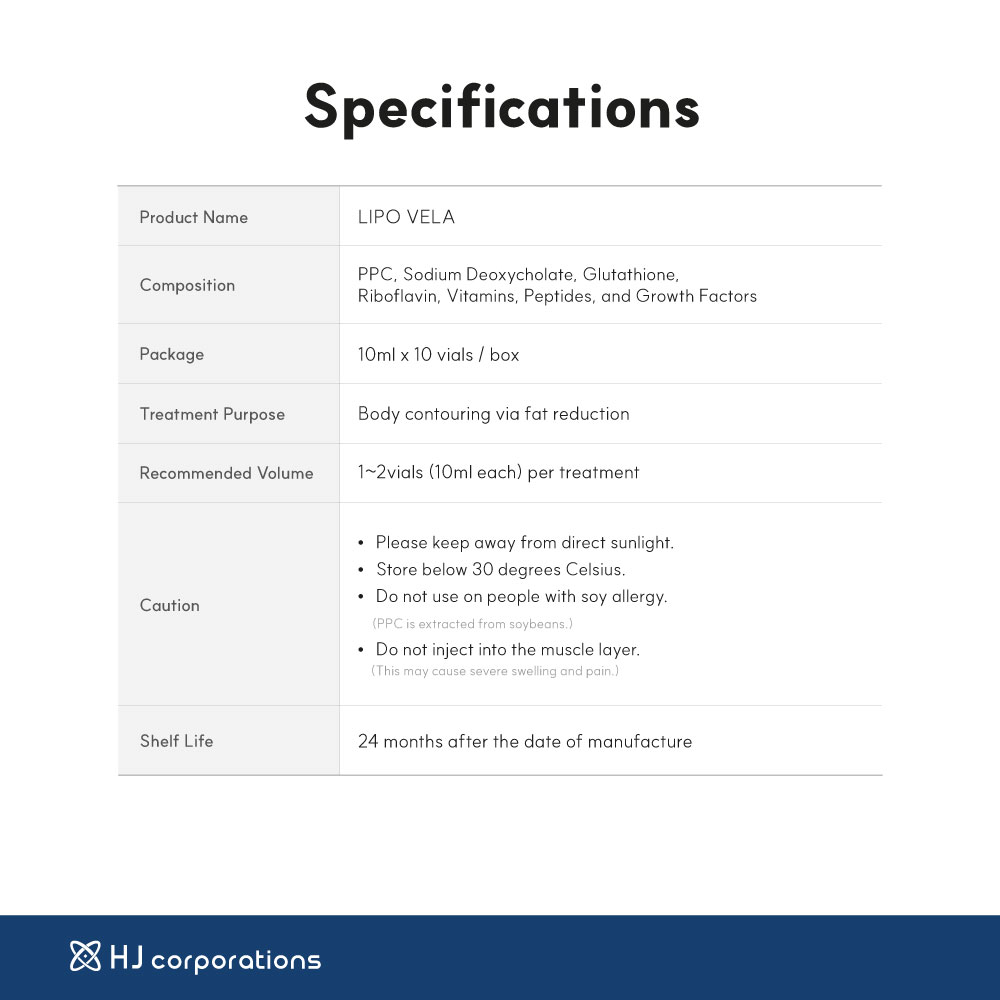 Specifications

| Product Name | LIPO VELA |
|---|---|
| Composition | PPC, Sodium Deoxycholate, Glutathione, Riboflavin, Vitamins, Peptides, and Growth Factors |
| Package | 10ml x 10 vials / box |
| Treatment Purpose | Body contouring via fat reduction |
| Recommended Volume | 1~2vials (10ml each) per treatment |
| Caution | • Please keep away from direct sunlight. • Store below 30 degrees Celsius. • Do not use on people with soy allergy. (PPC is extracted from soybeans.) • Do not inject into the muscle layer. (This may cause severe swelling and pain.) |
| Shelf Life | 24 months after the date of manufacture |

HJ corporations